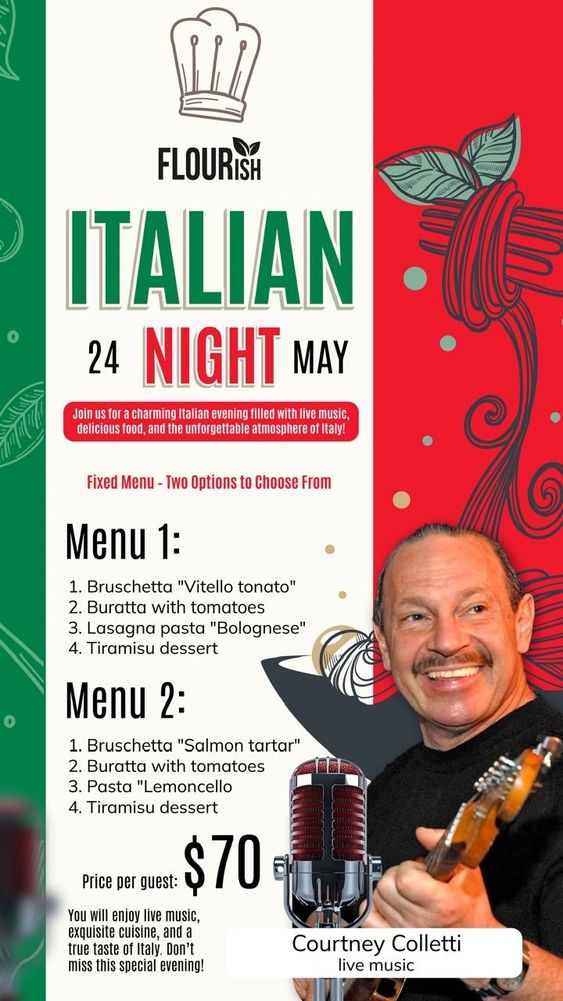 FLOURISH

ITALIAN

24 NIGHT MAY

Join us for a charming Italian evening filled with live music, delicious food, and the unforgettable atmosphere of Italy!

Fixed Menu - Two Options to Choose From

Menu 1:

1. Bruschetta "Vitello tonato"
2. Buratta with tomatoes
3. Lasagna pasta "Bolognese"
4. Tiramisu dessert

Menu 2:

1. Bruschetta "Salmon tartar"
2. Buratta with tomatoes
3. Pasta "Lemoncello
4. Tiramisu dessert

Price per guest: $70

You will enjoy live music, exquisite cuisine, and a true taste of Italy. Don't miss this special evening!

Courtney Colletti
live music